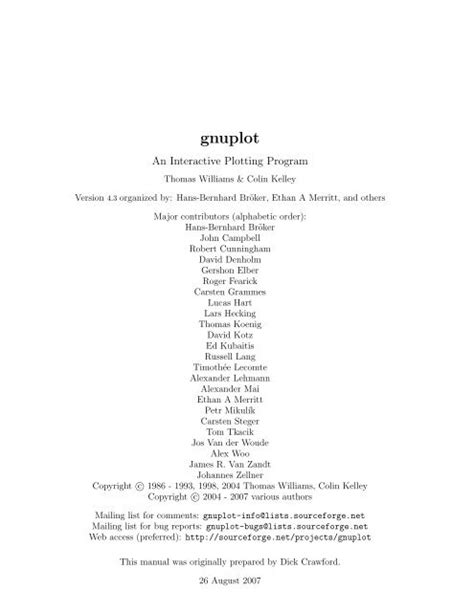 gnuplot

An Interactive Plotting Program

Thomas Williams & Colin Kelley

Version 4.3 organized by: Hans-Bernhard Bröker, Ethan A Merritt, and others

Major contributors (alphabetic order):
Hans-Bernhard Bröker
John Campbell
Robert Cunningham
David Denholm
Gershon Elber
Roger Fearick
Carsten Grammes
Lucas Hart
Lars Hecking
Thomas Koenig
David Kotz
Ed Kubaitis
Russell Lang
Timothée Lecomte
Alexander Lehmann
Alexander Mai
Ethan A Merritt
Petr Mikulík
Carsten Steger
Tom Tkacik
Jos Van der Woude
Alex Woo
James R. Van Zandt
Johannes Zellner
Copyright © 1986 - 1993, 1998, 2004 Thomas Williams, Colin Kelley
Copyright © 2004 - 2007 various authors

Mailing list for comments: gnuplot-info@lists.sourceforge.net
Mailing list for bug reports: gnuplot-bugs@lists.sourceforge.net
Web access (preferred): http://sourceforge.net/projects/gnuplot

This manual was originally prepared by Dick Crawford.

26 August 2007